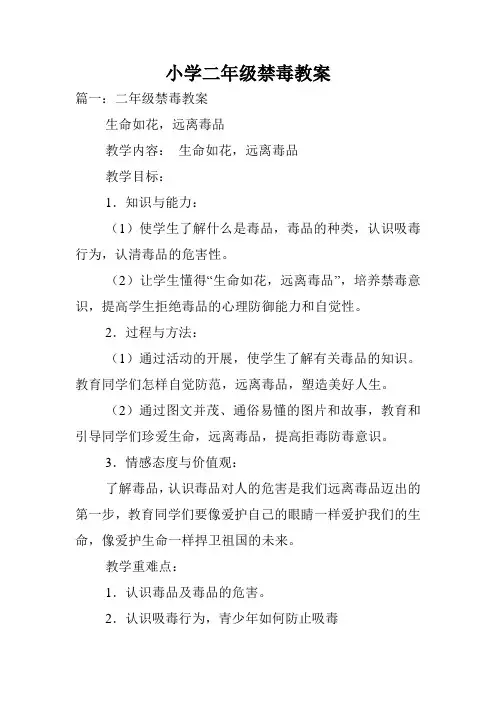 小学二年级禁毒教案

篇一：二年级禁毒教案

生命如花，远离毒品

教学内容： 生命如花，远离毒品

教学目标：

1．知识与能力：

（1）使学生了解什么是毒品，毒品的种类，认识吸毒行为，认清毒品的危害性。

（2）让学生懂得“生命如花，远离毒品”，培养禁毒意识，提高学生拒绝毒品的心理防御能力和自觉性。

2．过程与方法：

（1）通过活动的开展，使学生了解有关毒品的知识。教育同学们怎样自觉防范，远离毒品，塑造美好人生。

（2）通过图文并茂、通俗易懂的图片和故事，教育和引导同学们珍爱生命，远离毒品，提高拒毒防毒意识。

3．情感态度与价值观：

了解毒品，认识毒品对人的危害是我们远离毒品迈出的第一步，教育同学们要像爱护自己的眼睛一样爱护我们的生命，像爱护生命一样捍卫祖国的未来。

教学重难点：

1．认识毒品及毒品的危害。

2．认识吸毒行为，青少年如何防止吸毒